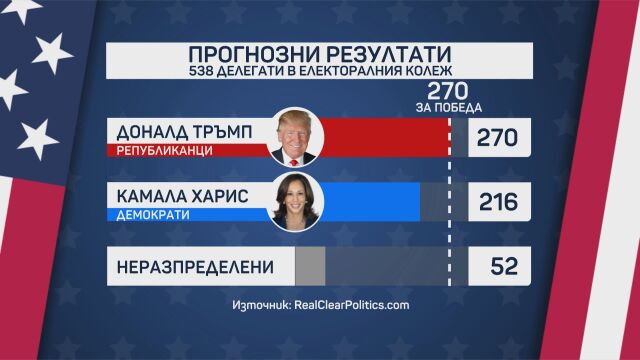 ПРОГНОЗНИ РЕЗУЛТАТИ
538 ДЕЛЕГАТИ В ЕЛЕКТОРАЛНИЯ КОЛЕЖ

270
ЗА ПОБЕДА

ДОНАЛД ТРЪМП
РЕПУБЛИКАНЦИ
270

КАМАЛА ХАРИС
ДЕМОКРАТИ
216

НЕРАЗПРЕДЕЛЕНИ
52

Източник: RealClearPolitics.com